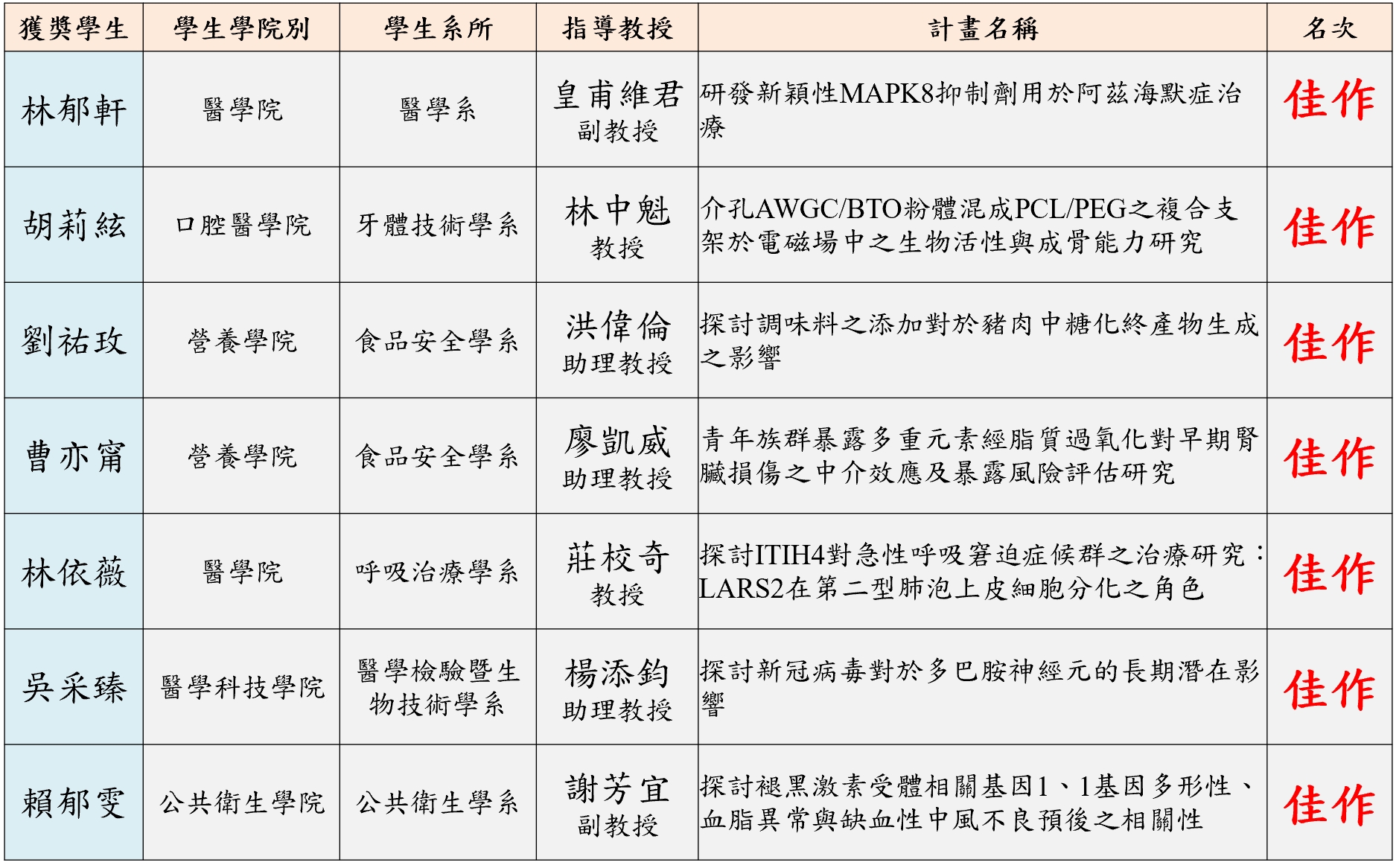 | 獲獎學生 | 學生學院別 | 學生系所 | 指導教授 | 計畫名稱 | 名次 |
|---|---|---|---|---|---|
| 林郁軒 | 醫學院 | 醫學系 | 皇甫維君 副教授 | 研發新穎性MAPK8抑制劑用於阿茲海默症治療 | 佳作 |
| 胡莉絃 | 口腔醫學院 | 牙體技術學系 | 林中魁 教授 | 介孔AWGC/BTO粉體混成PCL/PEG之複合支架於電磁場中之生物活性與成骨能力研究 | 佳作 |
| 劉祐玫 | 營養學院 | 食品安全學系 | 洪偉倫 助理教授 | 探討調味料之添加對於豬肉中糖化終產物生成之影響 | 佳作 |
| 曹亦甯 | 營養學院 | 食品安全學系 | 廖凱威 助理教授 | 青年族群暴露多重元素經脂質過氧化對早期腎臟損傷之中介效應及暴露風險評估研究 | 佳作 |
| 林依薇 | 醫學院 | 呼吸治療學系 | 莊校奇 教授 | 探討ITIH4對急性呼吸窘迫症候群之治療研究：LARS2在第二型肺泡上皮細胞分化之角色 | 佳作 |
| 吳采臻 | 醫學科技學院 | 醫學檢驗暨生物技術學系 | 楊添鈞 助理教授 | 探討新冠病毒對於多巴胺神經元的長期潛在影響 | 佳作 |
| 賴郁雯 | 公共衛生學院 | 公共衛生學系 | 謝芳宜 副教授 | 探討褪黑激素受體相關基因1、1基因多形性、血脂異常與缺血性中風不良預後之相關性 | 佳作 |